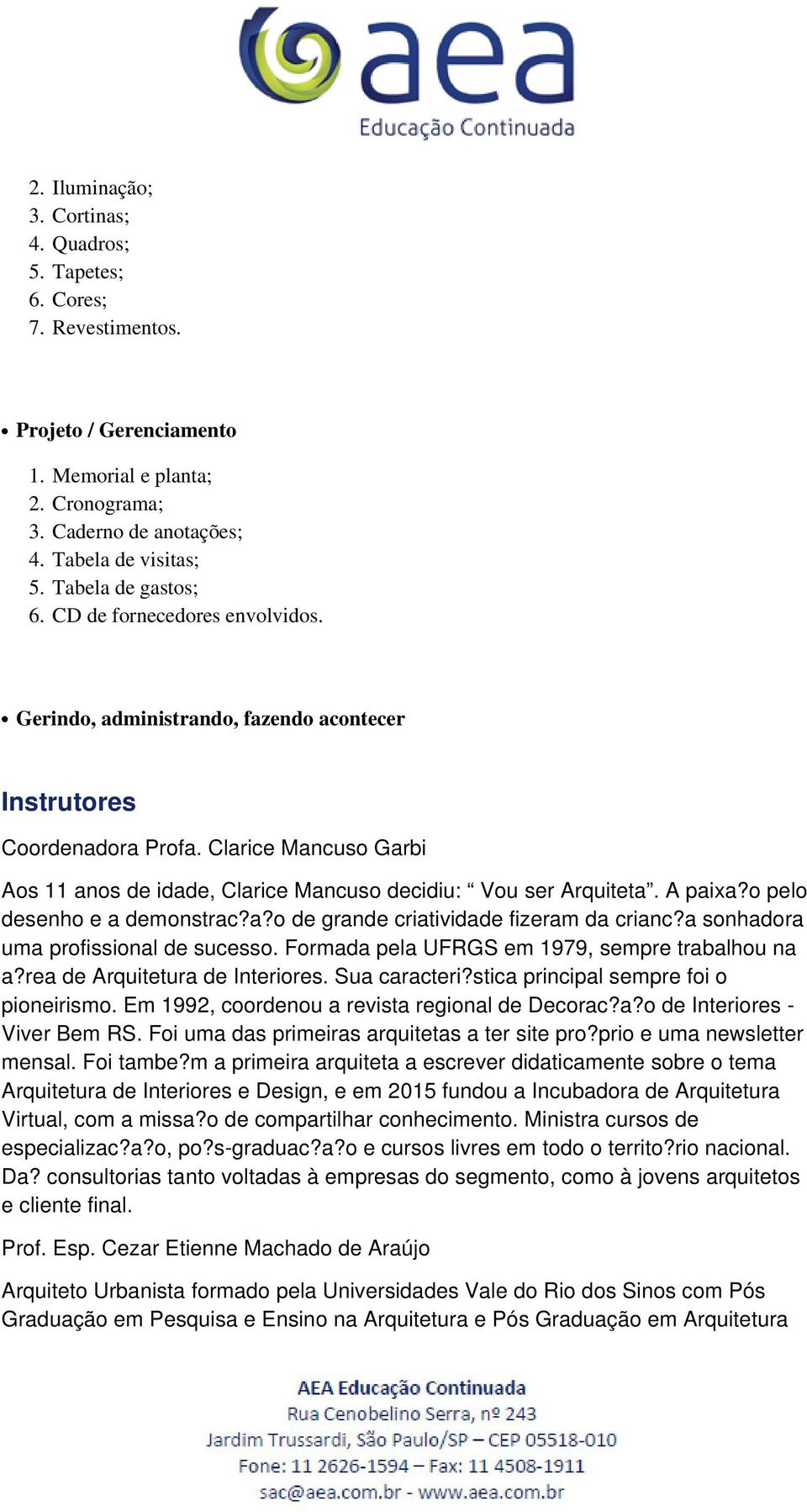 aea
Educação Continuada

2. Iluminação;
3. Cortinas;
4. Quadros;
5. Tapetes;
6. Cores;
7. Revestimentos.

• Projeto / Gerenciamento

1. Memorial e planta;
2. Cronograma;
3. Caderno de anotações;
4. Tabela de visitas;
5. Tabela de gastos;
6. CD de fornecedores envolvidos.

• Gerindo, administrando, fazendo acontecer

Instrutores

Coordenadora Profa. Clarice Mancuso Garbi

Aos 11 anos de idade, Clarice Mancuso decidiu: “ Vou ser Arquiteta”. A paixa?o pelo desenho e a demonstrac?a?o de grande criatividade fizeram da crianc?a sonhadora uma profissional de sucesso. Formada pela UFRGS em 1979, sempre trabalhou na a?rea de Arquitetura de Interiores. Sua caracteri?stica principal sempre foi o pioneirismo. Em 1992, coordenou a revista regional de Decorac?a?o de Interiores - Viver Bem RS. Foi uma das primeiras arquitetas a ter site pro?prio e uma newsletter mensal. Foi tambe?m a primeira arquiteta a escrever didaticamente sobre o tema Arquitetura de Interiores e Design, e em 2015 fundou a Incubadora de Arquitetura Virtual, com a missa?o de compartilhar conhecimento. Ministra cursos de especializac?a?o, po?s-graduac?a?o e cursos livres em todo o territo?rio nacional. Da? consultorias tanto voltadas à empresas do segmento, como à jovens arquitetos e cliente final.

Prof. Esp. Cezar Etienne Machado de Araújo

Arquiteto Urbanista formado pela Universidades Vale do Rio dos Sinos com Pós Graduação em Pesquisa e Ensino na Arquitetura e Pós Graduação em Arquitetura

AEA Educação Continuada
Rua Cenobelino Serra, nº 243
Jardim Trussardi, São Paulo/SP – CEP 05518-010
Fone: 11 2626-1594 – Fax: 11 4508-1911
sac@aea.com.br - www.aea.com.br